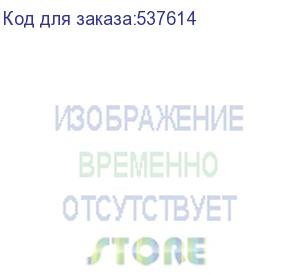 Код для заказа:537614

ИЗОБРАЖЕНИЕ
ВРЕМЕННО
ОТСУТСТВУЕТ
STORE